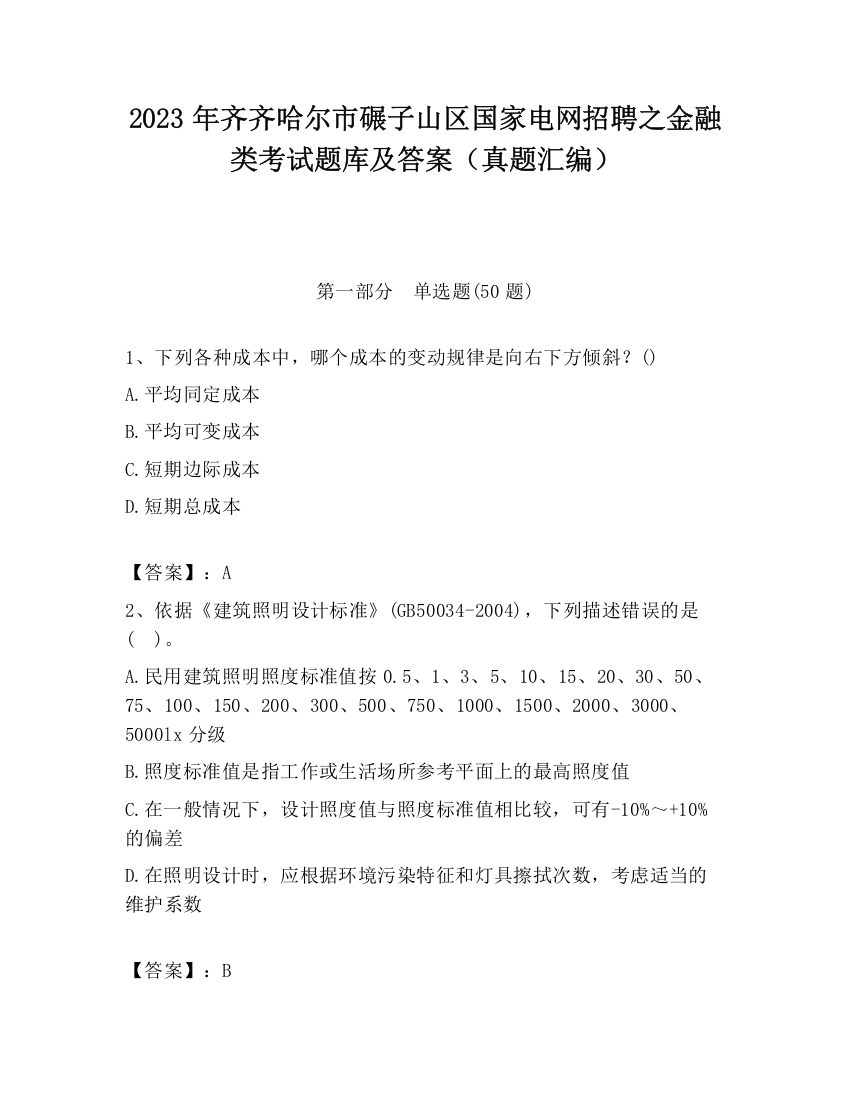 2023 年齐齐哈尔市碾子山区国家电网招聘之金融类考试题库及答案（真题汇编）

第一部分 单选题(50 题)

1、下列各种成本中，哪个成本的变动规律是向右下方倾斜？()

A.平均同定成本

B.平均可变成本

C.短期边际成本

D.短期总成本

【答案】：A

2、依据《建筑照明设计标准》(GB50034-2004)，下列描述错误的是（ ）。

A.民用建筑照明照度标准值按 0.5、1、3、5、10、15、20、30、50、75、100、150、200、300、500、750、1000、1500、2000、3000、5000lx 分级

B.照度标准值是指工作或生活场所参考平面上的最高照度值

C.在一般情况下，设计照度值与照度标准值相比较，可有-10%～+10%的偏差

D.在照明设计时，应根据环境污染特征和灯具擦拭次数，考虑适当的维护系数

【答案】：B